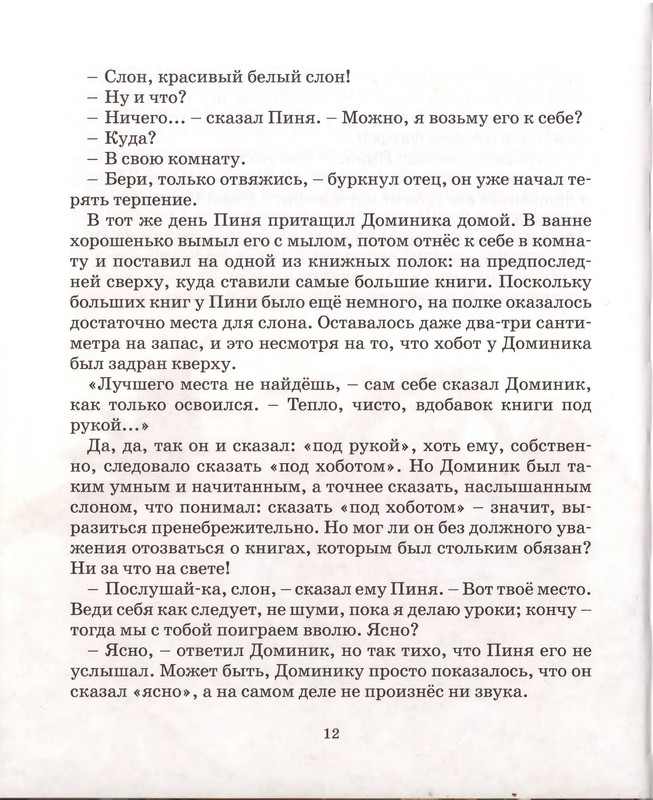 – Слон, красивый белый слон!
– Ну и что?
– Ничего… – сказал Пиня. – Можно, я возьму его к себе?
– Куда?
– В свою комнату.
– Бери, только отвяжись, – буркнул отец, он уже начал терять терпение.

В тот же день Пиня притащил Доминика домой. В ванне хорошенько вымыл его с мылом, потом отнёс к себе в комнату и поставил на одной из книжных полок: на предпоследней сверху, куда ставили самые большие книги. Поскольку больших книг у Пини было ещё немного, на полке оказалось достаточно места для слона. Оставалось даже два-три сантиметра на запас, и это несмотря на то, что хобот у Доминика был задран кверху.

«Лучшего места не найдёшь, – сам себе сказал Доминик, как только освоился. – Тепло, чисто, вдобавок книги под рукой…»

Да, да, так он и сказал: «под рукой», хоть ему, собственно, следовало сказать «под хоботом». Но Доминик был таким умным и начитанным, а точнее сказать, наслышанным слоном, что понимал: сказать «под хоботом» – значит, выразиться пренебрежительно. Но мог ли он без должного уважения отозваться о книгах, которым был стольким обязан? Ни за что на свете!

– Послушай-ка, слон, – сказал ему Пиня. – Вот твоё место. Веди себя как следует, не шуми, пока я делаю уроки; кончу – тогда мы с тобой поиграем вволю. Ясно?

– Ясно, – ответил Доминик, но так тихо, что Пиня его не услышал. Может быть, Доминику просто показалось, что он сказал «ясно», а на самом деле не произнёс ни звука.

12